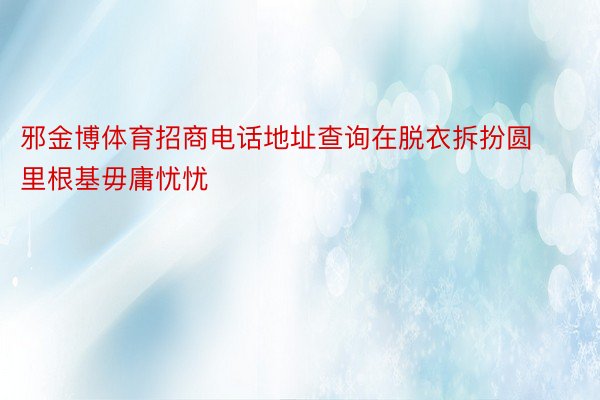 邪金博体育招商电话地址查询在脱衣拆扮圆里根基毋庸忧忧